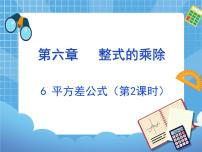 第六章　整式的乘除

6 平方差公式（第2课时）